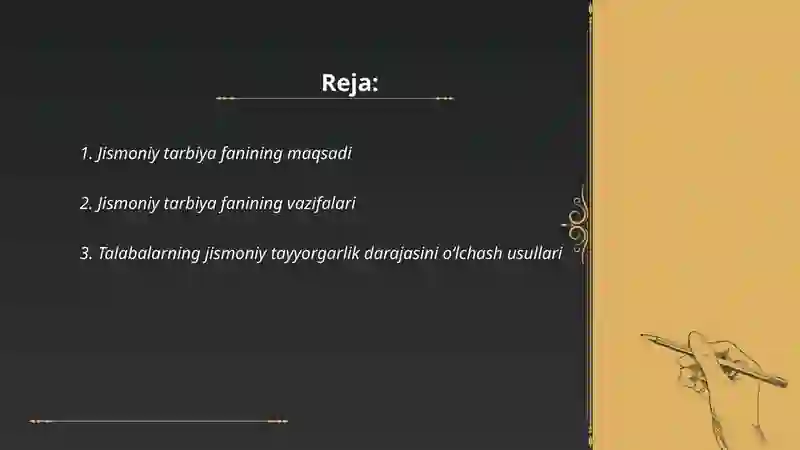 Reja:

1. Jismoniy tarbiya fanining maqsadi

2. Jismoniy tarbiya fanining vazifalari

3. Talabalarning jismoniy tayyorgarlik darajasini o‘lchash usullari